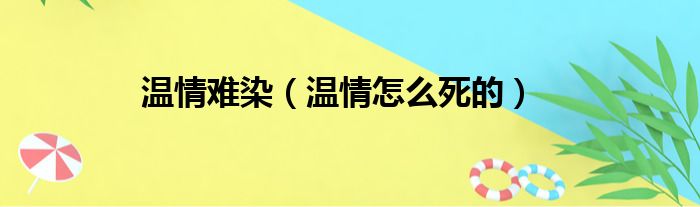 温情难染（温情怎么死的）